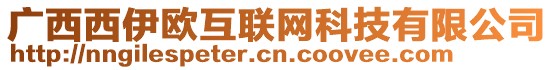 广西西伊欧互联网科技有限公司
http://nngilespeter.cn.coovee.com